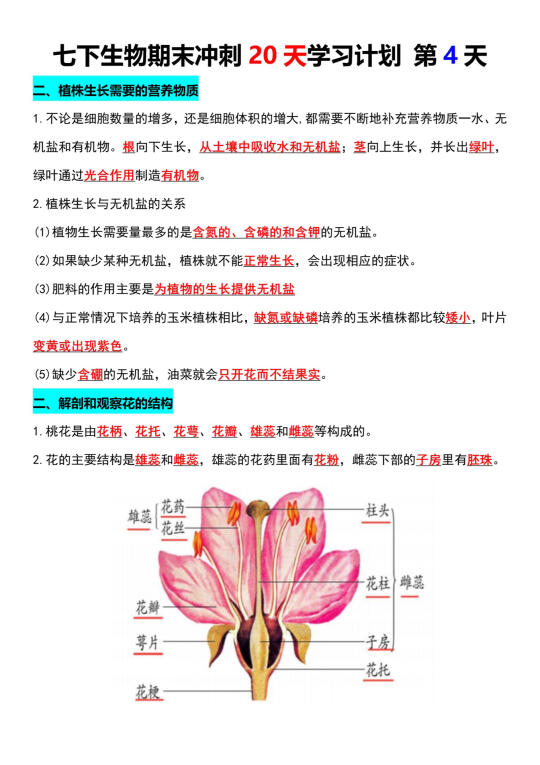 七下生物期末冲刺 20 天学习计划 第 4 天

二、植株生长需要的营养物质

1. 不论是细胞数量的增多，还是细胞体积的增大,都需要不断地补充营养物质一水、无机盐和有机物。根向下生长，从土壤中吸收水和无机盐；茎向上生长，并长出绿叶，绿叶通过光合作用制造有机物。

2. 植株生长与无机盐的关系

(1)植物生长需要量最多的是含氮的、含磷的和含钾的无机盐。

(2)如果缺少某种无机盐，植株就不能正常生长，会出现相应的症状。

(3)肥料的作用主要是为植物的生长提供无机盐

(4)与正常情况下培养的玉米植株相比，缺氮或缺磷培养的玉米植株都比较矮小，叶片变黄或出现紫色。

(5)缺少含硼的无机盐，油菜就会只开花而不结果实。

二、解剖和观察花的结构

1. 桃花是由花柄、花托、花萼、花瓣、雄蕊和雌蕊等构成的。

2. 花的主要结构是雄蕊和雌蕊，雄蕊的花药里面有花粉，雌蕊下部的子房里有胚珠。

雄蕊
花药
花丝
花瓣
萼片
花梗
柱头
花柱
雌蕊
子房
花托